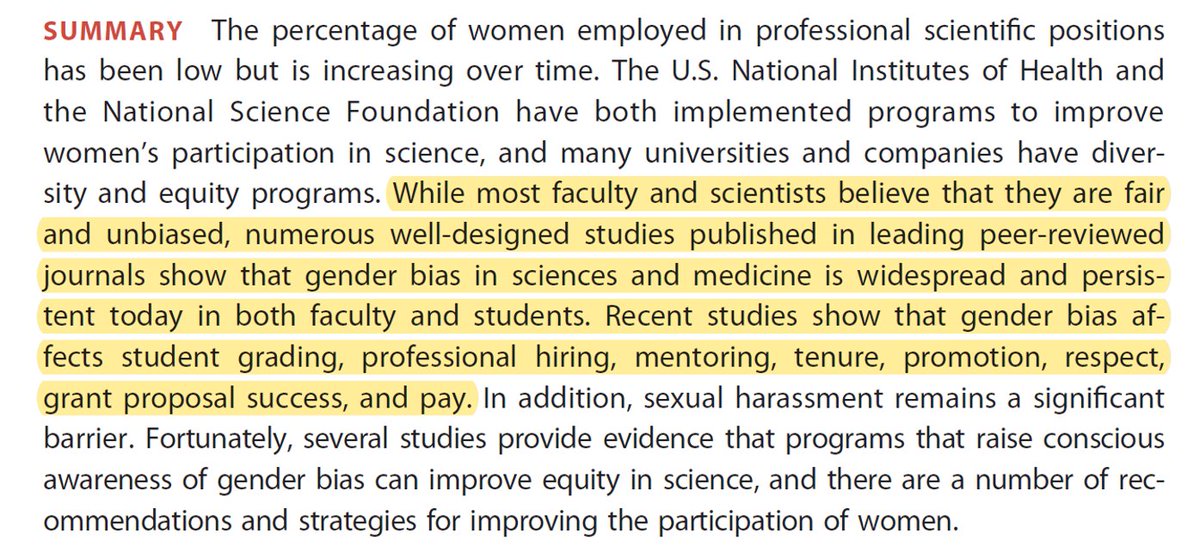 SUMMARY The percentage of women employed in professional scientific positions has been low but is increasing over time. The U.S. National Institutes of Health and the National Science Foundation have both implemented programs to improve women's participation in science, and many universities and companies have diversity and equity programs. While most faculty and scientists believe that they are fair and unbiased, numerous well-designed studies published in leading peer-reviewed journals show that gender bias in sciences and medicine is widespread and persistent today in both faculty and students. Recent studies show that gender bias affects student grading, professional hiring, mentoring, tenure, promotion, respect, grant proposal success, and pay. In addition, sexual harassment remains a significant barrier. Fortunately, several studies provide evidence that programs that raise conscious awareness of gender bias can improve equity in science, and there are a number of recommendations and strategies for improving the participation of women.